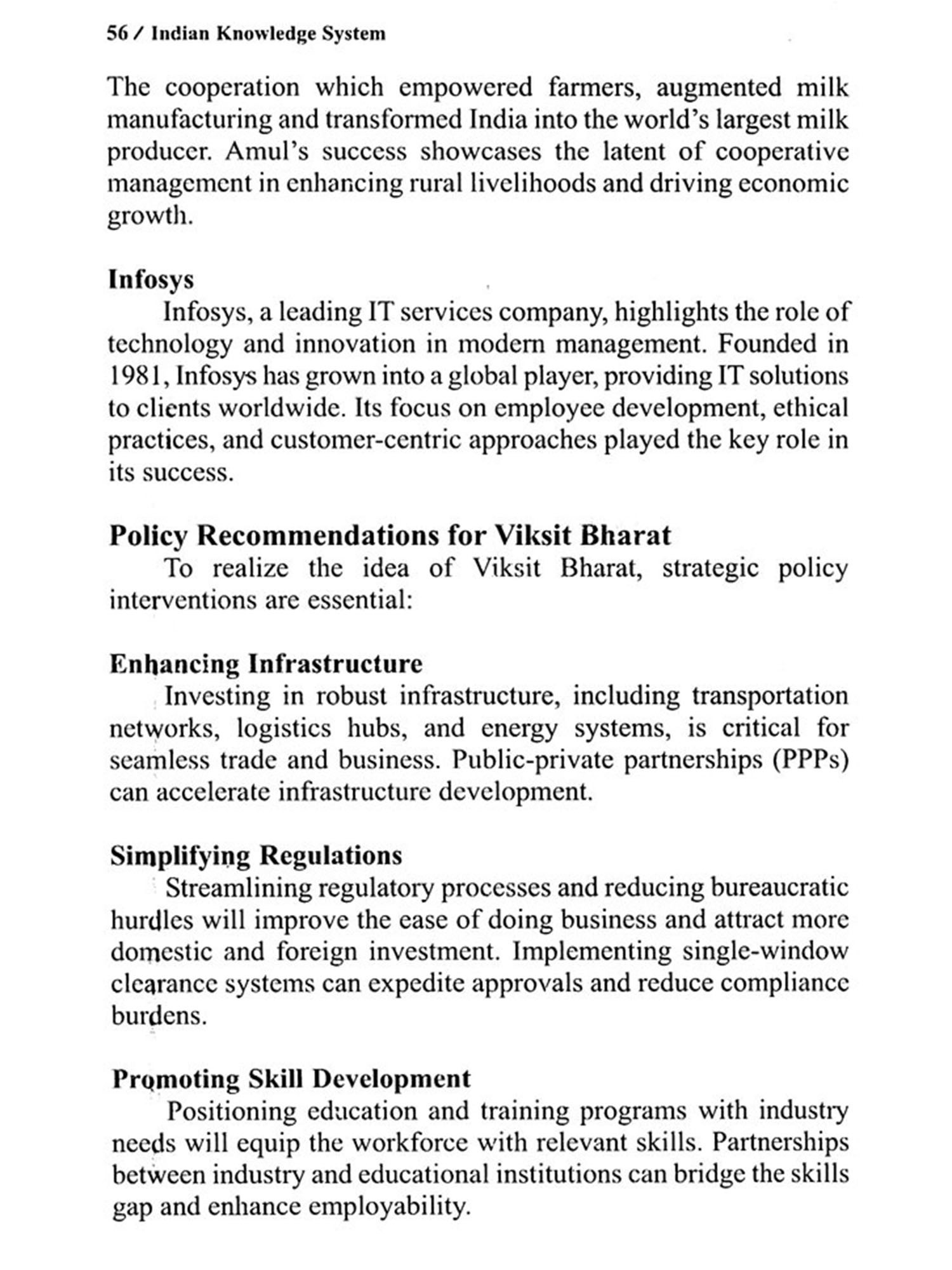 56 / Indian Knowledge System

The cooperation which empowered farmers, augmented milk manufacturing and transformed India into the world's largest milk producer. Amul's success showcases the latent of cooperative management in enhancing rural livelihoods and driving economic growth.

Infosys

Infosys, a leading IT services company, highlights the role of technology and innovation in modern management. Founded in 1981, Infosys has grown into a global player, providing IT solutions to clients worldwide. Its focus on employee development, ethical practices, and customer-centric approaches played the key role in its success.

Policy Recommendations for Viksit Bharat

To realize the idea of Viksit Bharat, strategic policy interventions are essential:

Enhancing Infrastructure

Investing in robust infrastructure, including transportation networks, logistics hubs, and energy systems, is critical for seamless trade and business. Public-private partnerships (PPPs) can accelerate infrastructure development.

Simplifying Regulations

Streamlining regulatory processes and reducing bureaucratic hurdles will improve the ease of doing business and attract more domestic and foreign investment. Implementing single-window clearance systems can expedite approvals and reduce compliance burdens.

Promoting Skill Development

Positioning education and training programs with industry needs will equip the workforce with relevant skills. Partnerships between industry and educational institutions can bridge the skills gap and enhance employability.